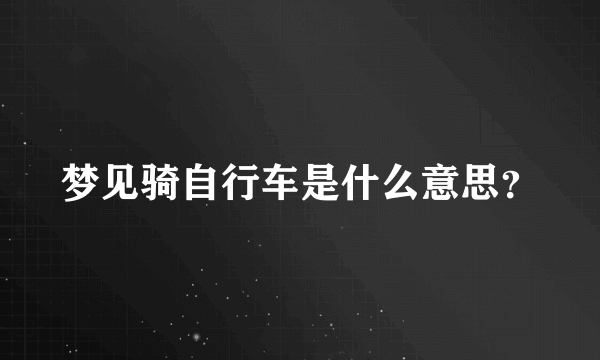 梦见骑自行车是什么意思？